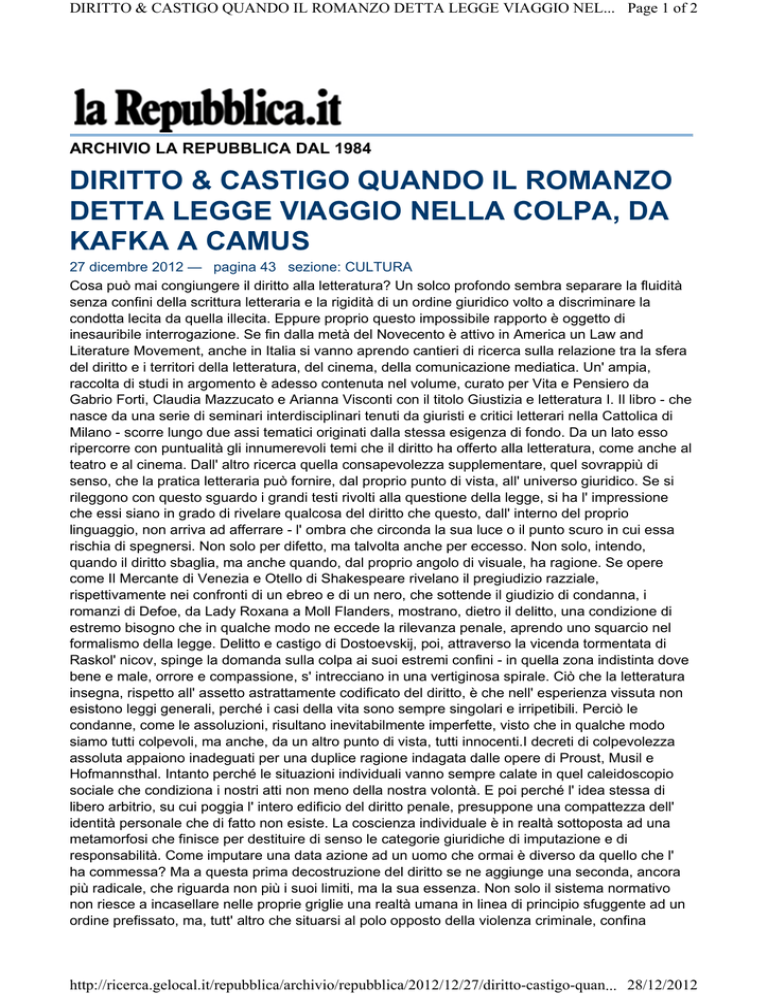 DIRITTO & CASTIGO QUANDO IL ROMANZO DETTA LEGGE VIAGGIO NEL... Page 1 of 2

la Repubblica.it

ARCHIVIO LA REPUBBLICA DAL 1984

DIRITTO & CASTIGO QUANDO IL ROMANZO DETTA LEGGE VIAGGIO NELLA COLPA, DA KAFKA A CAMUS

27 dicembre 2012 — pagina 43 sezione: CULTURA

Cosa può mai congiungere il diritto alla letteratura? Un solco profondo sembra separare la fluidità senza confini della scrittura letteraria e la rigidità di un ordine giuridico volto a discriminare la condotta lecita da quella illecita. Eppure proprio questo impossibile rapporto è oggetto di inesauribile interrogazione. Se fin dalla metà del Novecento è attivo in America un Law and Literature Movement, anche in Italia si vanno aprendo cantieri di ricerca sulla relazione tra la sfera del diritto e i territori della letteratura, del cinema, della comunicazione mediatica. Un' ampia, raccolta di studi in argomento è adesso contenuta nel volume, curato per Vita e Pensiero da Gabrio Forti, Claudia Mazzucato e Arianna Visconti con il titolo Giustizia e letteratura I. Il libro - che nasce da una serie di seminari interdisciplinari tenuti da giuristi e critici letterari nella Cattolica di Milano - scorre lungo due assi tematici originati dalla stessa esigenza di fondo. Da un lato esso ripercorre con puntualità gli innumerevoli temi che il diritto ha offerto alla letteratura, come anche al teatro e al cinema. Dall' altro ricerca quella consapevolezza supplementare, quel sovrappiù di senso, che la pratica letteraria può fornire, dal proprio punto di vista, all' universo giuridico. Se si rileggono con questo sguardo i grandi testi rivolti alla questione della legge, si ha l' impressione che essi siano in grado di rivelare qualcosa del diritto che questo, dall' interno del proprio linguaggio, non arriva ad afferrare - l' ombra che circonda la sua luce o il punto scuro in cui essa rischia di spegnersi. Non solo per difetto, ma talvolta anche per eccesso. Non solo, intendo, quando il diritto sbaglia, ma anche quando, dal proprio angolo di visuale, ha ragione. Se opere come Il Mercante di Venezia e Otello di Shakespeare rivelano il pregiudizio razziale, rispettivamente nei confronti di un ebreo e di un nero, che sottende il giudizio di condanna, i romanzi di Defoe, da Lady Roxana a Moll Flanders, mostrano, dietro il delitto, una condizione di estremo bisogno che in qualche modo ne eccede la rilevanza penale, aprendo uno squarcio nel formalismo della legge. Delitto e castigo di Dostoevskij, poi, attraverso la vicenda tormentata di Raskol' nicov, spinge la domanda sulla colpa ai suoi estremi confini - in quella zona indistinta dove bene e male, orrore e compassione, s' intrecciano in una vertiginosa spirale. Ciò che la letteratura insegna, rispetto all' assetto astrattamente codificato del diritto, è che nell' esperienza vissuta non esistono leggi generali, perché i casi della vita sono sempre singolari e irripetibili. Perciò le condanne, come le assoluzioni, risultano inevitabilmente imperfette, visto che in qualche modo siamo tutti colpevoli, ma anche, da un altro punto di vista, tutti innocenti.I decreti di colpevolezza assoluta appaiono inadeguati per una duplice ragione indagata dalle opere di Proust, Musil e Hofmannsthal. Intanto perché le situazioni individuali vanno sempre calate in quel caleidoscopio sociale che condiziona i nostri atti non meno della nostra volontà. E poi perché l' idea stessa di libero arbitrio, su cui poggia l' intero edificio del diritto penale, presuppone una compattezza dell' identità personale che di fatto non esiste. La coscienza individuale è in realtà sottoposta ad una metamorfosi che finisce per destituire di senso le categorie giuridiche di imputazione e di responsabilità. Come imputare una data azione ad un uomo che ormai è diverso da quello che l' ha commessa? Ma a questa prima decostruzione del diritto se ne aggiunge una seconda, ancora più radicale, che riguarda non più i suoi limiti, ma la sua essenza. Non solo il sistema normativo non riesce a incasellare nelle proprie griglie una realtà umana in linea di principio sfuggente ad un ordine prefissato, ma, tutt' altro che situarsi al polo opposto della violenza criminale, confina

http://ricerca.gelocal.it/repubblica/archivio/repubblica/2012/12/27/diritto-castigo-quan... 28/12/2012